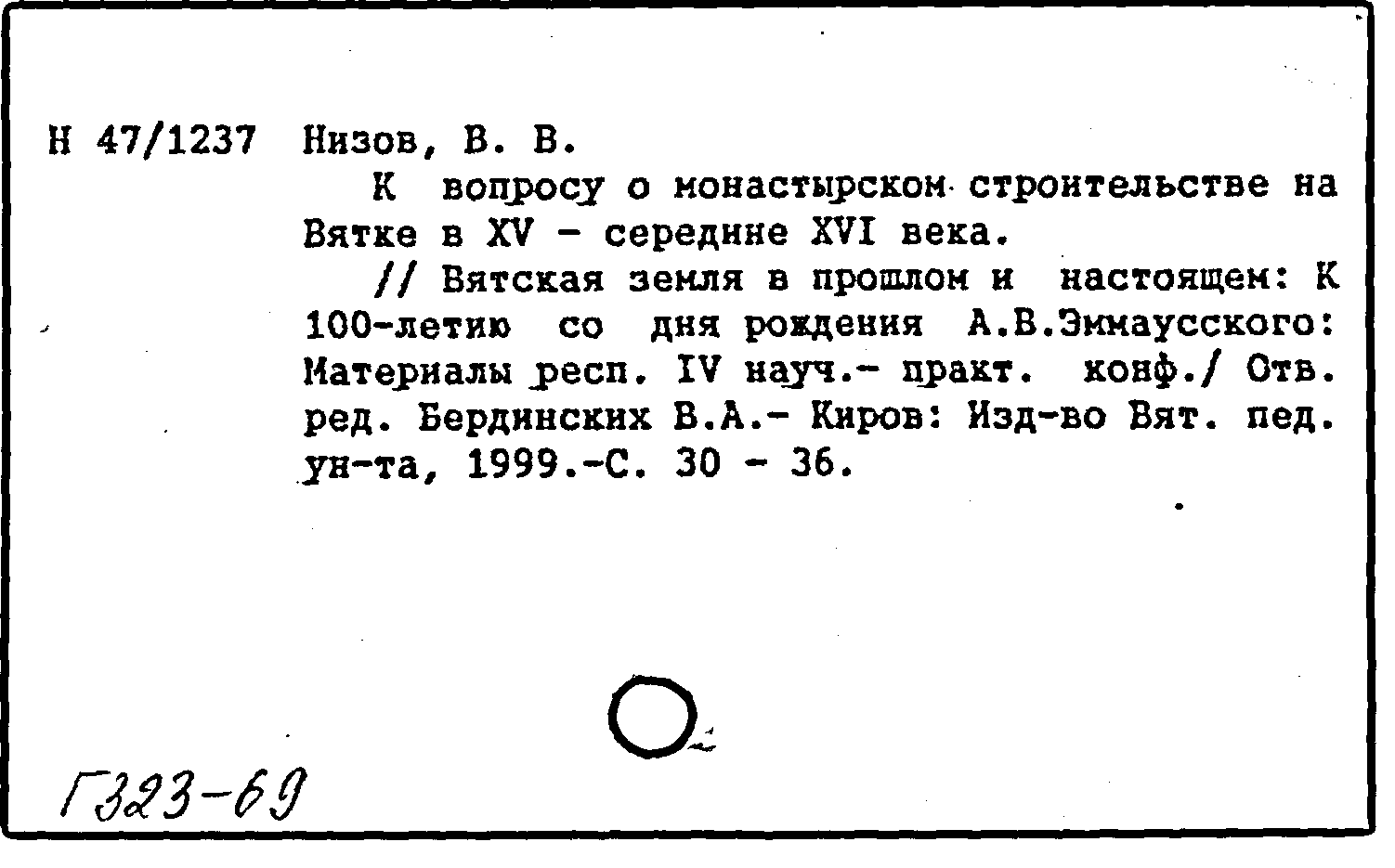 Н 47/1237 Низов, В. В.

К вопросу о монастырском строительстве на Вятке в XV - середине XVI века.

// Вятская земля в прошлом и настоящем: К 100-летию со дня рождения А.В.Эммаусского: Материалы респ. IV науч.- практ. конф./ Отв. ред. Бердинских В.А.- Киров: Изд-во Вят. пед. ун-та, 1999.-С. 30 - 36.

Г323-69